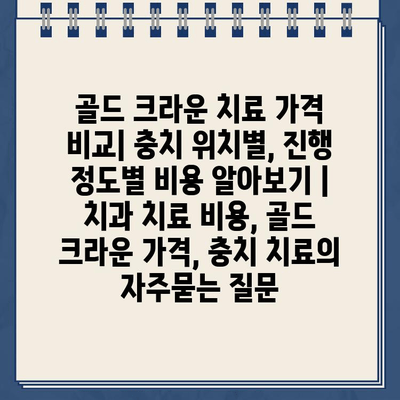 골드 크라운 치료 가격 비교| 충치 위치별, 진행 정도별 비용 알아보기 | 치과 치료 비용, 골드 크라운 가격, 충치 치료의 자주묻는 질문